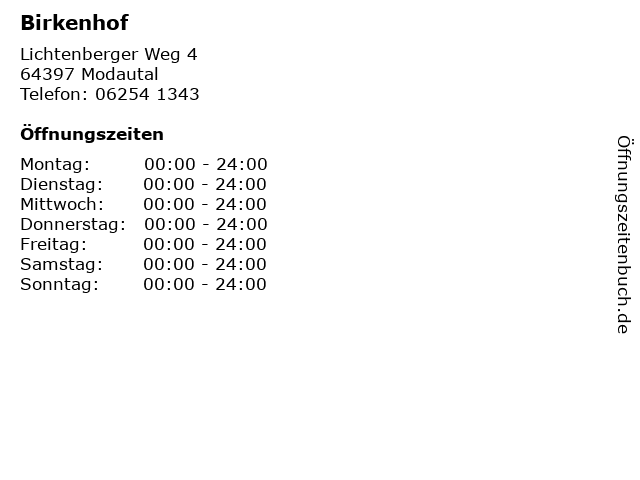 Birkenhof

Lichtenberger Weg 4
64397 Modautal
Telefon: 06254 1343

Öffnungszeiten

Montag: 00:00 - 24:00
Dienstag: 00:00 - 24:00
Mittwoch: 00:00 - 24:00
Donnerstag: 00:00 - 24:00
Freitag: 00:00 - 24:00
Samstag: 00:00 - 24:00
Sonntag: 00:00 - 24:00

Öffnungszeitenbuch.de